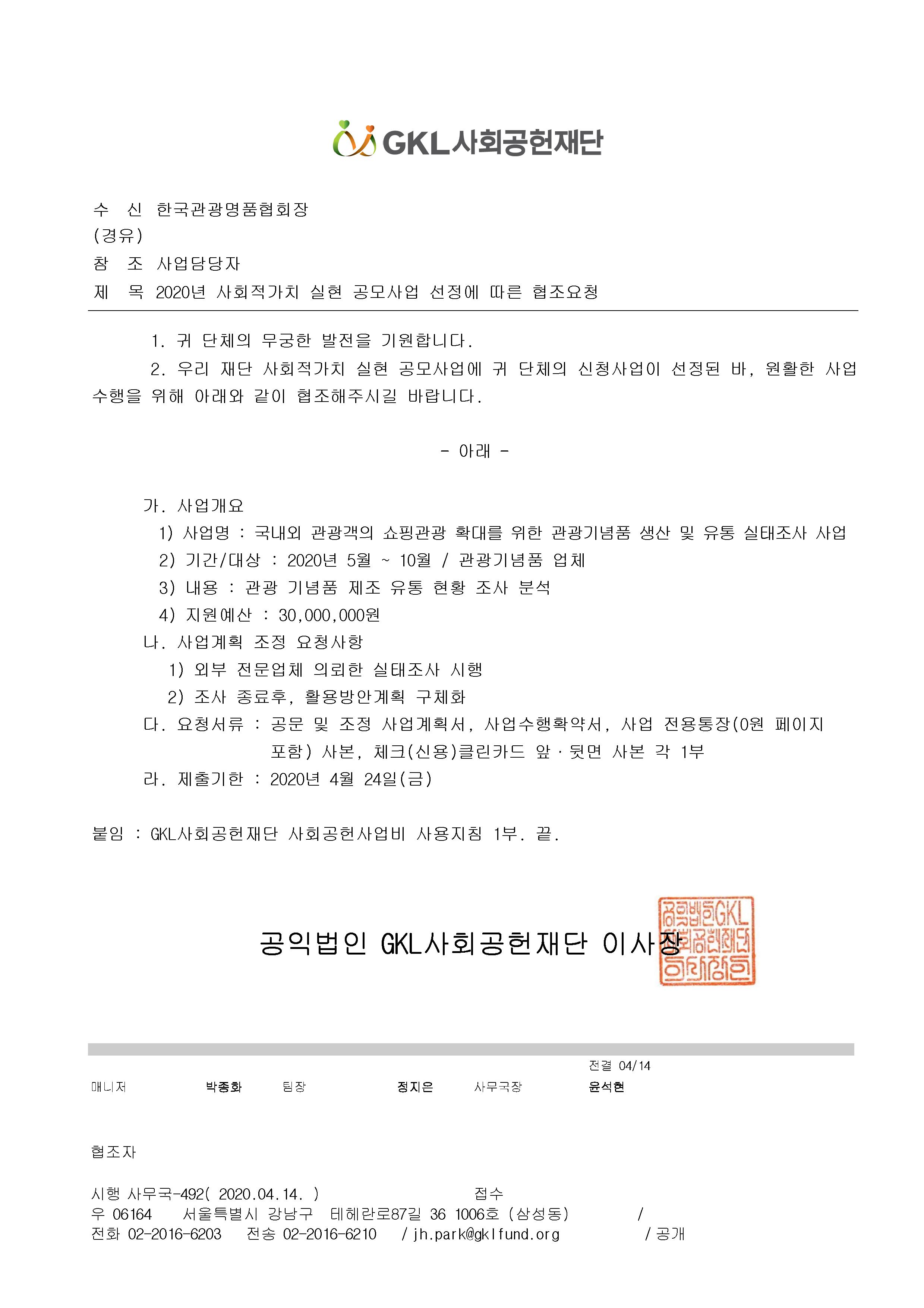 GKL사회공헌재단

수 신 한국관광명품협회장
(경유)
참 조 사업담당자
제 목 2020년 사회적가치 실현 공모사업 선정에 따른 협조요청

1. 귀 단체의 무궁한 발전을 기원합니다.
2. 우리 재단 사회적가치 실현 공모사업에 귀 단체의 신청사업이 선정된 바, 원활한 사업 수행을 위해 아래와 같이 협조해주시길 바랍니다.

- 아래 -

가. 사업개요
1) 사업명 : 국내외 관광객의 쇼핑관광 확대를 위한 관광기념품 생산 및 유통 실태조사 사업
2) 기간/대상 : 2020년 5월 ~ 10월 / 관광기념품 업체
3) 내용 : 관광 기념품 제조 유통 현황 조사 분석
4) 지원예산 : 30,000,000원
나. 사업계획 조정 요청사항
1) 외부 전문업체 의뢰한 실태조사 시행
2) 조사 종료후, 활용방안계획 구체화
다. 요청서류 : 공문 및 조정 사업계획서, 사업수행확약서, 사업 전용통장(0원 페이지 포함) 사본, 체크(신용)클린카드 앞·뒷면 사본 각 1부
라. 제출기한 : 2020년 4월 24일(금)

붙임 : GKL사회공헌재단 사회공헌사업비 사용지침 1부. 끝.

공익법인 GKL사회공헌재단 이사장

공익법인GKL사회공헌재단이사장인

전결 04/14
매니저 박종화 팀장 정지은 사무국장 윤석현

협조자

시행 사무국-492( 2020.04.14. ) 접수
우 06164 서울특별시 강남구 테헤란로87길 36 1006호 (삼성동) /
전화 02-2016-6203 전송 02-2016-6210 / jh.park@gklfund.org / 공개